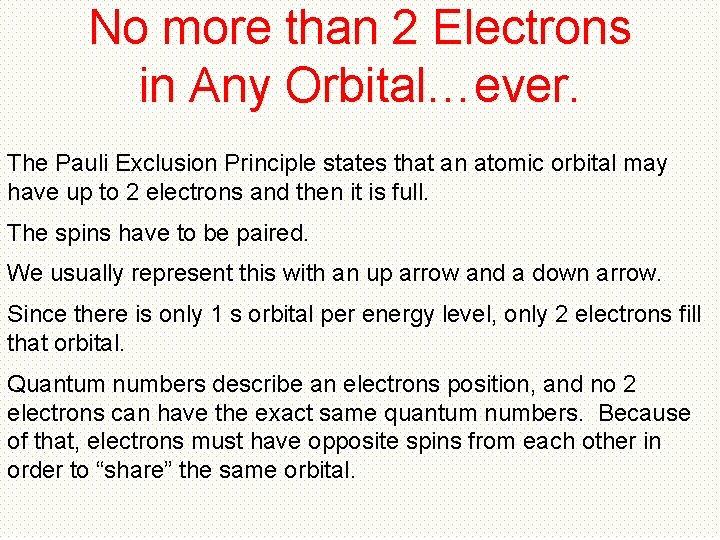 No more than 2 Electrons in Any Orbital…ever.

The Pauli Exclusion Principle states that an atomic orbital may have up to 2 electrons and then it is full.

The spins have to be paired.

We usually represent this with an up arrow and a down arrow.

Since there is only 1 s orbital per energy level, only 2 electrons fill that orbital.

Quantum numbers describe an electrons position, and no 2 electrons can have the exact same quantum numbers. Because of that, electrons must have opposite spins from each other in order to “share” the same orbital.